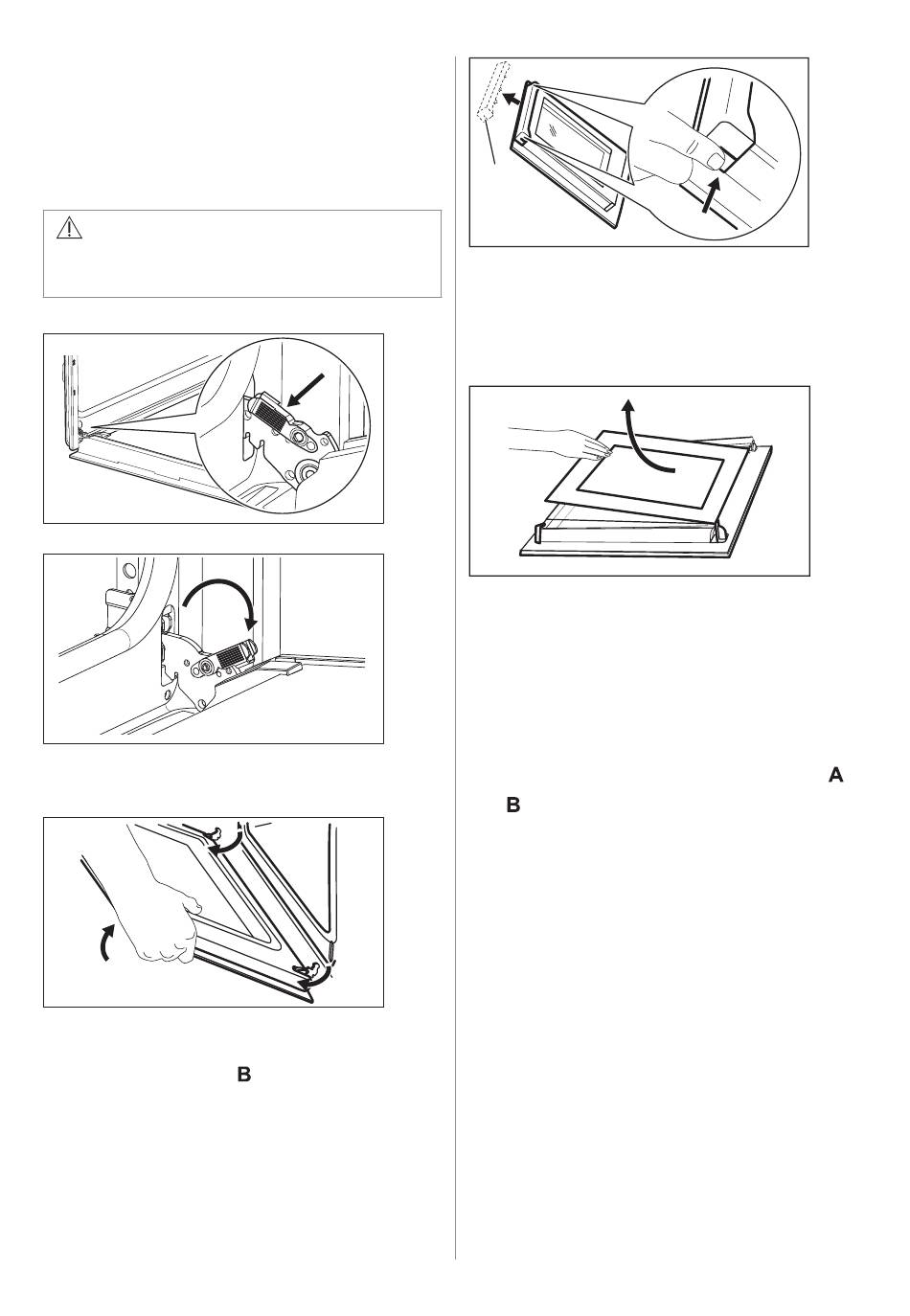 A

B

B